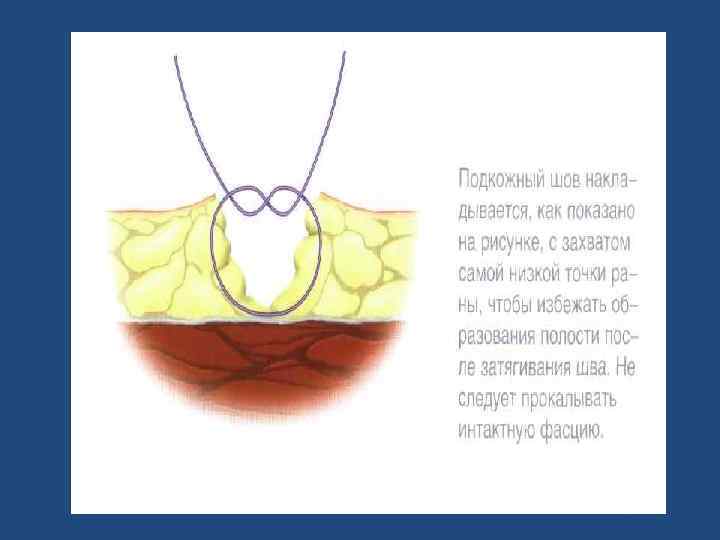 Подкожный шов накладывается, как показано на рисунке, с захватом самой низкой точки раны, чтобы избежать образования полости после затягивания шва. Не следует прокалывать интактную фасцию.